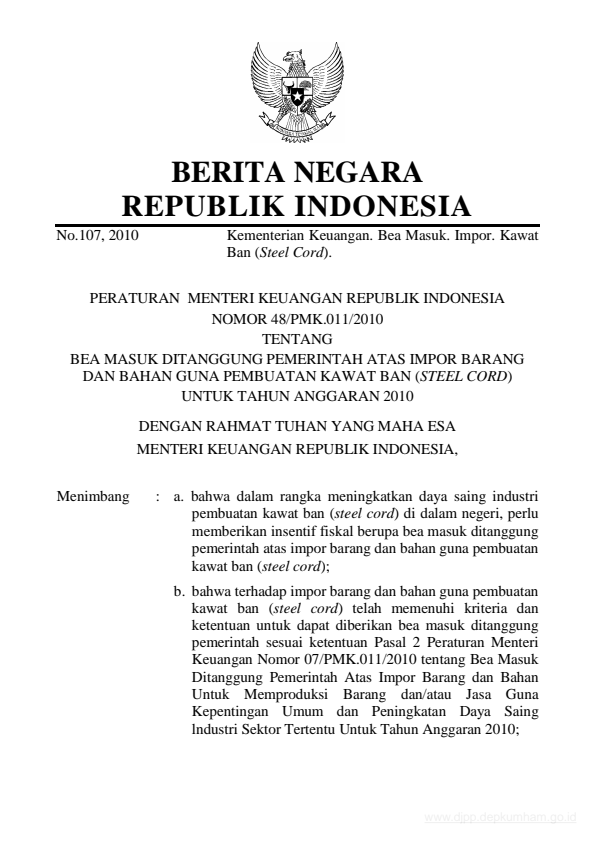 BERITA NEGARA
REPUBLIK INDONESIA

No.107, 2010

Kementerian Keuangan. Bea Masuk. Impor. Kawat Ban (Steel Cord).

PERATURAN MENTERI KEUANGAN REPUBLIK INDONESIA
NOMOR 48/PMK.011/2010
TENTANG
BEA MASUK DITANGGUNG PEMERINTAH ATAS IMPOR BARANG DAN BAHAN GUNA PEMBUATAN KAWAT BAN (STEEL CORD) UNTUK TAHUN ANGGARAN 2010

DENGAN RAHMAT TUHAN YANG MAHA ESA
MENTERI KEUANGAN REPUBLIK INDONESIA,

Menimbang : a. bahwa dalam rangka meningkatkan daya saing industri pembuatan kawat ban (steel cord) di dalam negeri, perlu memberikan insentif fiskal berupa bea masuk ditanggung pemerintah atas impor barang dan bahan guna pembuatan kawat ban (steel cord);

b. bahwa terhadap impor barang dan bahan guna pembuatan kawat ban (steel cord) telah memenuhi kriteria dan ketentuan untuk dapat diberikan bea masuk ditanggung pemerintah sesuai ketentuan Pasal 2 Peraturan Menteri Keuangan Nomor 07/PMK.011/2010 tentang Bea Masuk Ditanggung Pemerintah Atas Impor Barang dan Bahan Untuk Memproduksi Barang dan/atau Jasa Guna Kepentingan Umum dan Peningkatan Daya Saing lndustri Sektor Tertentu Untuk Tahun Anggaran 2010;

www.djpp.depkumham.go.id